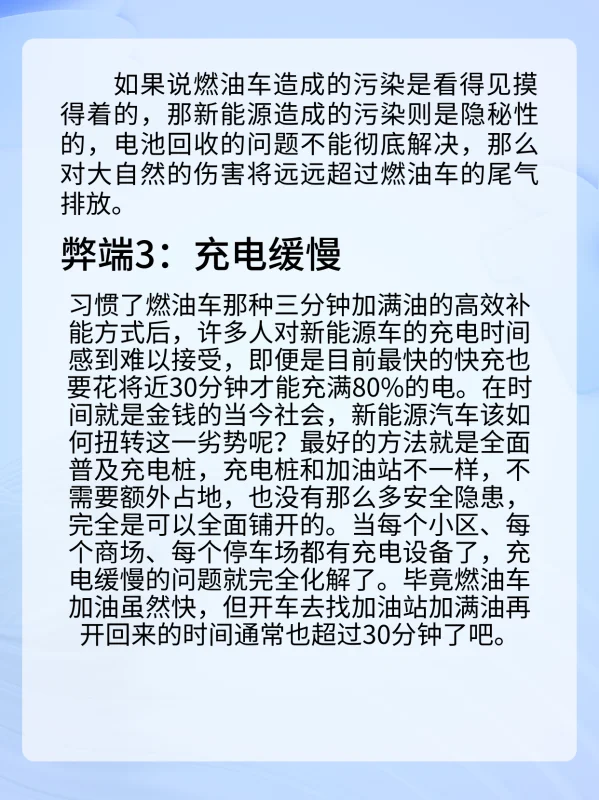 如果说燃油车造成的污染是看得见摸得着的，那新能源造成的污染则是隐秘性的，电池回收的问题不能彻底解决，那么对大自然的伤害将远远超过燃油车的尾气排放。

弊端3：充电缓慢

习惯了燃油车那种三分钟加满油的高效补能方式后，许多人对新能源车的充电时间感到难以接受，即便是目前最快的快充也要花将近30分钟才能充满80%的电。在时间就是金钱的当今社会，新能源汽车该如何扭转这一劣势呢？最好的方法就是全面普及充电桩，充电桩和加油站不一样，不需要额外占地，也没有那么多安全隐患，完全是可以全面铺开的。当每个小区、每个商场、每个停车场都有充电设备了，充电缓慢的问题就完全化解了。毕竟燃油车加油虽然快，但开车去找加油站加满油再开回来的时间通常也超过30分钟了吧。